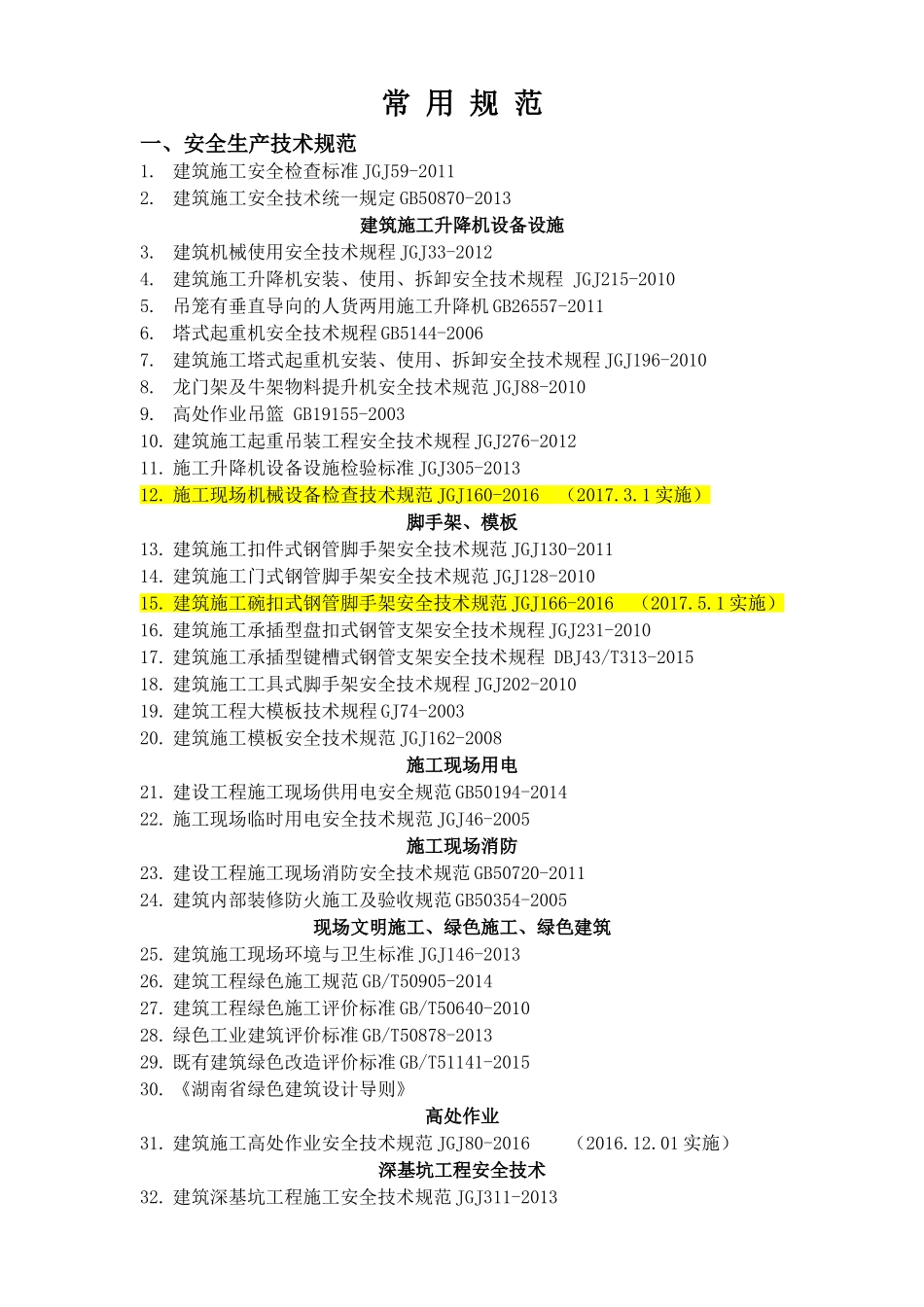 常 用 规 范

一、安全生产技术规范

1. 建筑施工安全检查标准 JGJ59-2011
2. 建筑施工安全技术统一规定 GB50870-2013

建筑施工升降机设备设施

3. 建筑机械使用安全技术规程 JGJ33-2012
4. 建筑施工升降机安装、使用、拆卸安全技术规程 JGJ215-2010
5. 吊笼有垂直导向的人货两用施工升降机 GB26557-2011
6. 塔式起重机安全技术规程 GB5144-2006
7. 建筑施工塔式起重机安装、使用、拆卸安全技术规程 JGJ196-2010
8. 龙门架及牛架物料提升机安全技术规范 JGJ88-2010
9. 高处作业吊篮 GB19155-2003
10. 建筑施工起重吊装工程安全技术规程 JGJ276-2012
11. 施工升降机设备设施检验标准 JGJ305-2013
12. 施工现场机械设备检查技术规范 JGJ160-2016 （2017.3.1 实施）

脚手架、模板

13. 建筑施工扣件式钢管脚手架安全技术规范 JGJ130-2011
14. 建筑施工门式钢管脚手架安全技术规范 JGJ128-2010
15. 建筑施工碗扣式钢管脚手架安全技术规范 JGJ166-2016 （2017.5.1 实施）
16. 建筑施工承插型盘扣式钢管支架安全技术规程 JGJ231-2010
17. 建筑施工承插型键槽式钢管支架安全技术规程 DBJ43/T313-2015
18. 建筑施工工具式脚手架安全技术规程 JGJ202-2010
19. 建筑工程大模板技术规程 GJ74-2003
20. 建筑施工模板安全技术规范 JGJ162-2008

施工现场用电

21. 建设工程施工现场供用电安全规范 GB50194-2014
22. 施工现场临时用电安全技术规范 JGJ46-2005

施工现场消防

23. 建设工程施工现场消防安全技术规范 GB50720-2011
24. 建筑内部装修防火施工及验收规范 GB50354-2005

现场文明施工、绿色施工、绿色建筑

25. 建筑施工现场环境与卫生标准 JGJ146-2013
26. 建筑工程绿色施工规范 GB/T50905-2014
27. 建筑工程绿色施工评价标准 GB/T50640-2010
28. 绿色工业建筑评价标准 GB/T50878-2013
29. 既有建筑绿色改造评价标准 GB/T51141-2015
30. 《湖南省绿色建筑设计导则》

高处作业

31. 建筑施工高处作业安全技术规范 JGJ80-2016 （2016.12.01 实施）

深基坑工程安全技术

32. 建筑深基坑工程施工安全技术规范 JGJ311-2013